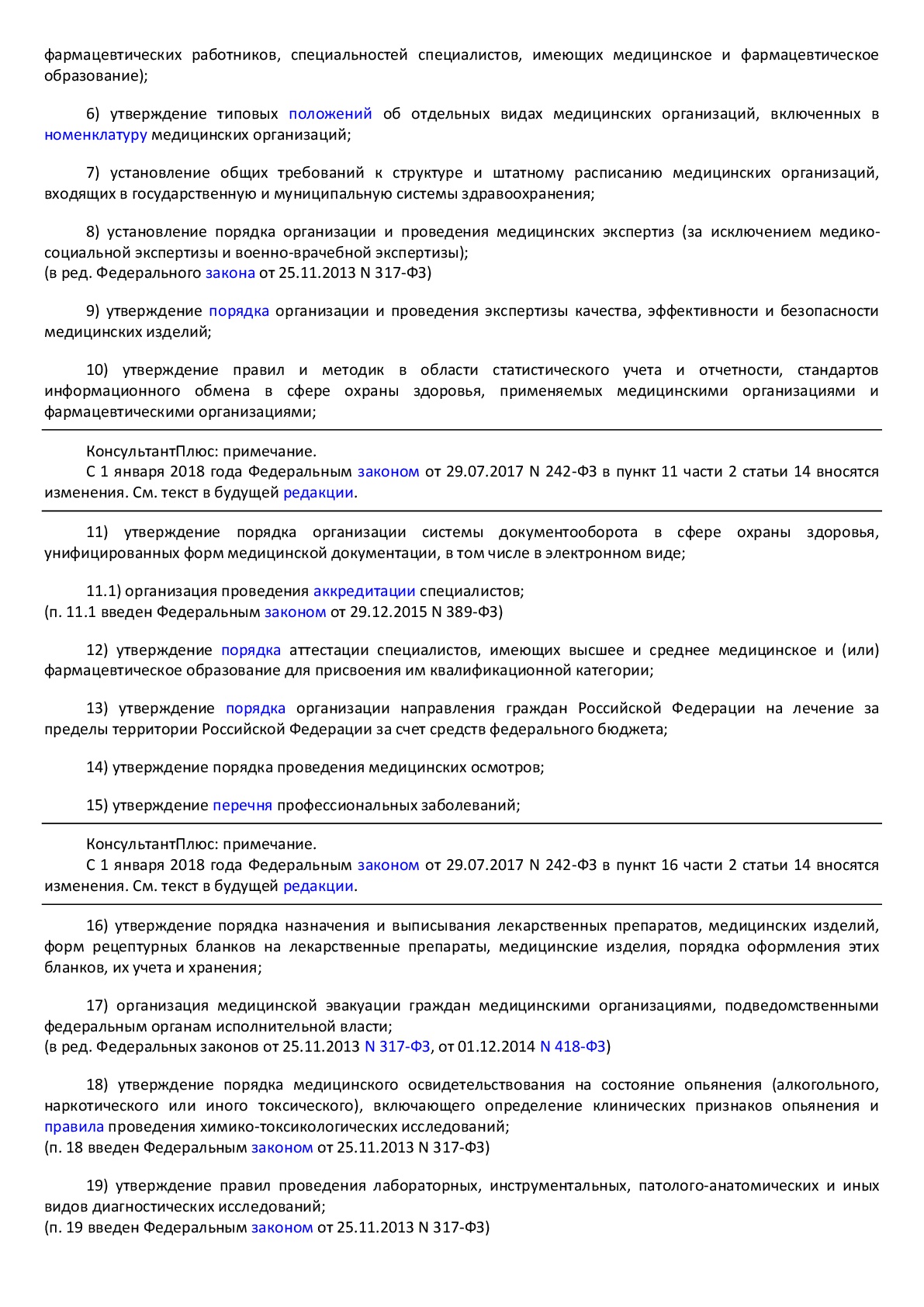 фармацевтических работников, специальностей специалистов, имеющих медицинское и фармацевтическое образование);

6) утверждение типовых положений об отдельных видах медицинских организаций, включенных в номенклатуру медицинских организаций;

7) установление общих требований к структуре и штатному расписанию медицинских организаций, входящих в государственную и муниципальную системы здравоохранения;

8) установление порядка организации и проведения медицинских экспертиз (за исключением медико-социальной экспертизы и военно-врачебной экспертизы);
(в ред. Федерального закона от 25.11.2013 N 317-ФЗ)

9) утверждение порядка организации и проведения экспертизы качества, эффективности и безопасности медицинских изделий;

10) утверждение правил и методик в области статистического учета и отчетности, стандартов информационного обмена в сфере охраны здоровья, применяемых медицинскими организациями и фармацевтическими организациями;

КонсультантПлюс: примечание.
С 1 января 2018 года Федеральным законом от 29.07.2017 N 242-ФЗ в пункт 11 части 2 статьи 14 вносятся изменения. См. текст в будущей редакции.

11) утверждение порядка организации системы документооборота в сфере охраны здоровья, унифицированных форм медицинской документации, в том числе в электронном виде;

11.1) организация проведения аккредитации специалистов;
(п. 11.1 введен Федеральным законом от 29.12.2015 N 389-ФЗ)

12) утверждение порядка аттестации специалистов, имеющих высшее и среднее медицинское и (или) фармацевтическое образование для присвоения им квалификационной категории;

13) утверждение порядка организации направления граждан Российской Федерации на лечение за пределы территории Российской Федерации за счет средств федерального бюджета;

14) утверждение порядка проведения медицинских осмотров;

15) утверждение перечня профессиональных заболеваний;

КонсультантПлюс: примечание.
С 1 января 2018 года Федеральным законом от 29.07.2017 N 242-ФЗ в пункт 16 части 2 статьи 14 вносятся изменения. См. текст в будущей редакции.

16) утверждение порядка назначения и выписывания лекарственных препаратов, медицинских изделий, форм рецептурных бланков на лекарственные препараты, медицинские изделия, порядка оформления этих бланков, их учета и хранения;

17) организация медицинской эвакуации граждан медицинскими организациями, подведомственными федеральным органам исполнительной власти;
(в ред. Федеральных законов от 25.11.2013 N 317-ФЗ, от 01.12.2014 N 418-ФЗ)

18) утверждение порядка медицинского освидетельствования на состояние опьянения (алкогольного, наркотического или иного токсического), включающего определение клинических признаков опьянения и правила проведения химико-токсикологических исследований;
(п. 18 введен Федеральным законом от 25.11.2013 N 317-ФЗ)

19) утверждение правил проведения лабораторных, инструментальных, патолого-анатомических и иных видов диагностических исследований;
(п. 19 введен Федеральным законом от 25.11.2013 N 317-ФЗ)